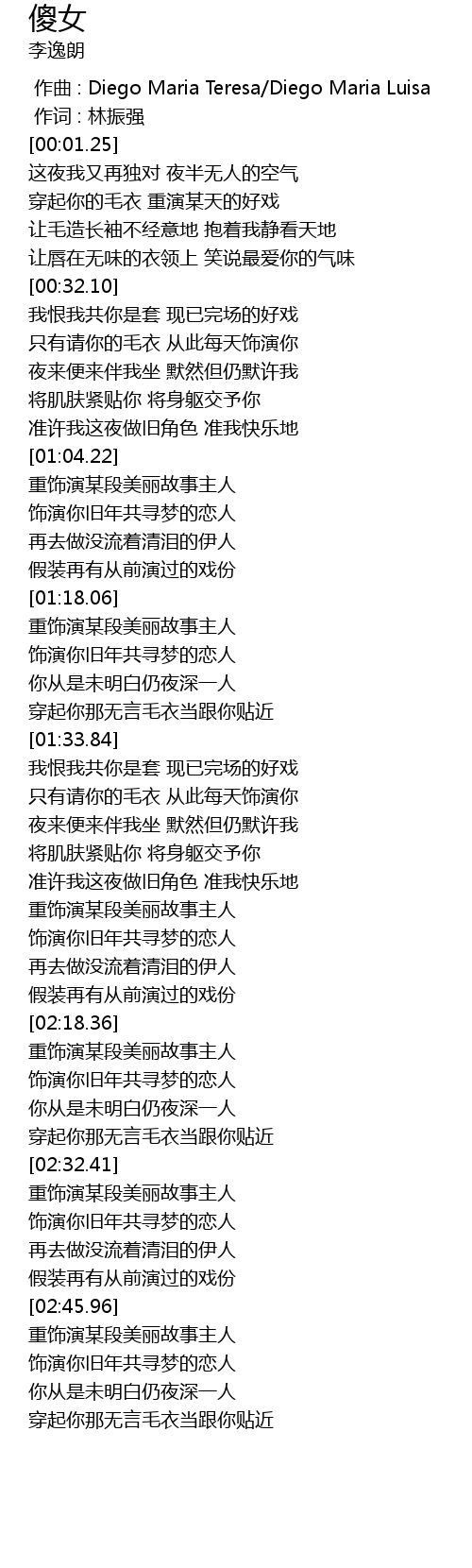 傻女
李逸朗

作曲 : Diego Maria Teresa/Diego Maria Luisa
作词 : 林振强
[00:01.25]
这夜我又再独对 夜半无人的空气
穿起你的毛衣 重演某天的好戏
让毛造长袖不经意地 抱着我静看天地
让唇在无味的衣领上 笑说最爱你的气味
[00:32.10]
我恨我共你是套 现已完场的好戏
只有请你的毛衣 从此每天饰演你
夜来便来伴我坐 默然但仍默许我
将肌肤紧贴你 将身躯交予你
准许我这夜做旧角色 准我快乐地
[01:04.22]
重饰演某段美丽故事主人
饰演你旧年共寻梦的恋人
再去做没流着清泪的伊人
假装再有从前演过的戏份
[01:18.06]
重饰演某段美丽故事主人
饰演你旧年共寻梦的恋人
你从是未明白仍夜深一人
穿起你那无言毛衣当跟你贴近
[01:33.84]
我恨我共你是套 现已完场的好戏
只有请你的毛衣 从此每天饰演你
夜来便来伴我坐 默然但仍默许我
将肌肤紧贴你 将身躯交予你
准许我这夜做旧角色 准我快乐地
重饰演某段美丽故事主人
饰演你旧年共寻梦的恋人
再去做没流着清泪的伊人
假装再有从前演过的戏份
[02:18.36]
重饰演某段美丽故事主人
饰演你旧年共寻梦的恋人
你从是未明白仍夜深一人
穿起你那无言毛衣当跟你贴近
[02:32.41]
重饰演某段美丽故事主人
饰演你旧年共寻梦的恋人
再去做没流着清泪的伊人
假装再有从前演过的戏份
[02:45.96]
重饰演某段美丽故事主人
饰演你旧年共寻梦的恋人
你从是未明白仍夜深一人
穿起你那无言毛衣当跟你贴近